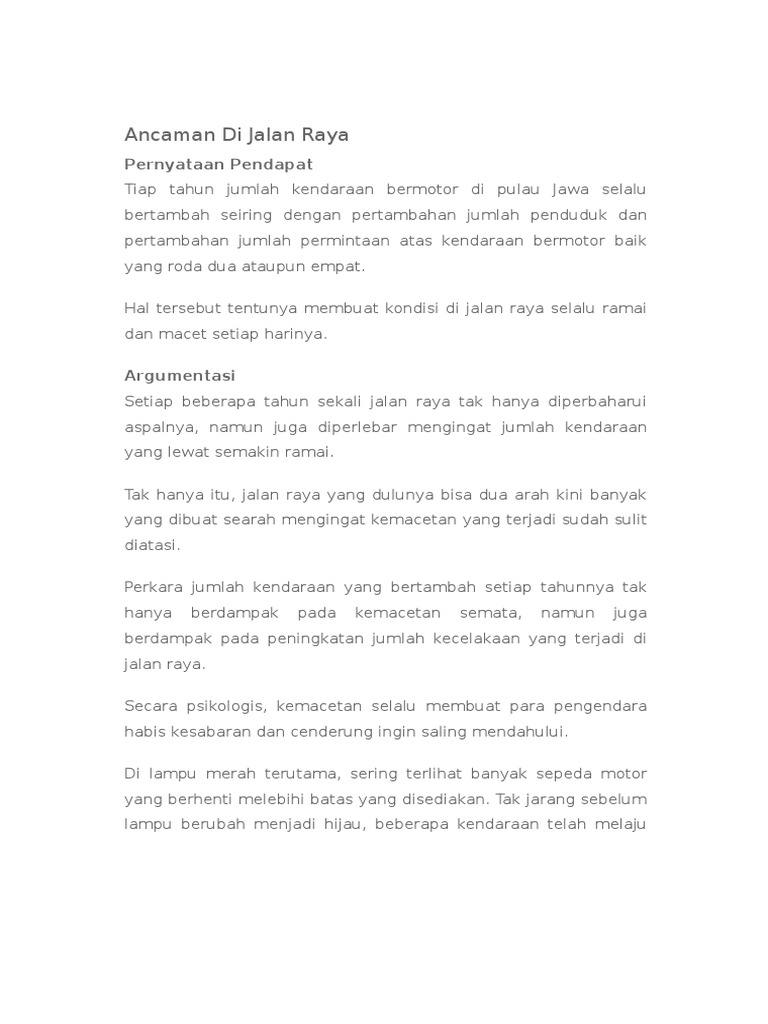 Ancaman Di Jalan Raya

Pernyataan Pendapat
Tiap tahun jumlah kendaraan bermotor di pulau Jawa selalu bertambah seiring dengan pertambahan jumlah penduduk dan pertambahan jumlah permintaan atas kendaraan bermotor baik yang roda dua ataupun empat.

Hal tersebut tentunya membuat kondisi di jalan raya selalu ramai dan macet setiap harinya.

Argumentasi
Setiap beberapa tahun sekali jalan raya tak hanya diperbaharui aspalnya, namun juga diperlebar mengingat jumlah kendaraan yang lewat semakin ramai.

Tak hanya itu, jalan raya yang dulunya bisa dua arah kini banyak yang dibuat searah mengingat kemacetan yang terjadi sudah sulit diatasi.

Perkara jumlah kendaraan yang bertambah setiap tahunnya tak hanya berdampak pada kemacetan semata, namun juga berdampak pada peningkatan jumlah kecelakaan yang terjadi di jalan raya.

Secara psikologis, kemacetan selalu membuat para pengendara habis kesabaran dan cenderung ingin saling mendahului.

Di lampu merah terutama, sering terlihat banyak sepeda motor yang berhenti melebihi batas yang disediakan. Tak jarang sebelum lampu berubah menjadi hijau, beberapa kendaraan telah melaju